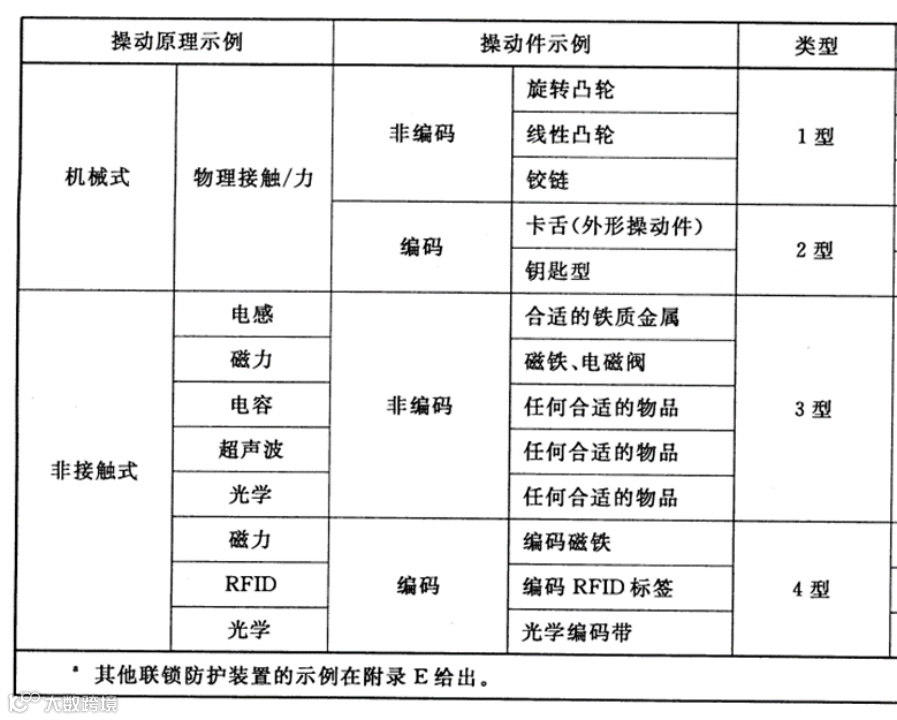 | 操动原理示例 | | 操动件示例 | | 类型 |
|---|---|---|---|---|
| 机械式 | 物理接触/力 | 非编码 | 旋转凸轮 | 1 型 |
| | | | 线性凸轮 | |
| | | | 铰链 | |
| | | 编码 | 卡舌(外形操动件) | 2 型 |
| | | | 钥匙型 | |
| 非接触式 | 电感 | 非编码 | 合适的铁质金属 | 3 型 |
| | 磁力 | | 磁铁、电磁阀 | |
| | 电容 | | 任何合适的物品 | |
| | 超声波 | | 任何合适的物品 | |
| | 光学 | | 任何合适的物品 | |
| | 磁力 | 编码 | 编码磁铁 | 4 型 |
| | RFID | | 编码 RFID 标签 | |
| | 光学 | | 光学编码带 | |

ᵃ 其他联锁防护装置的示例在附录 E 给出。

大数跨境